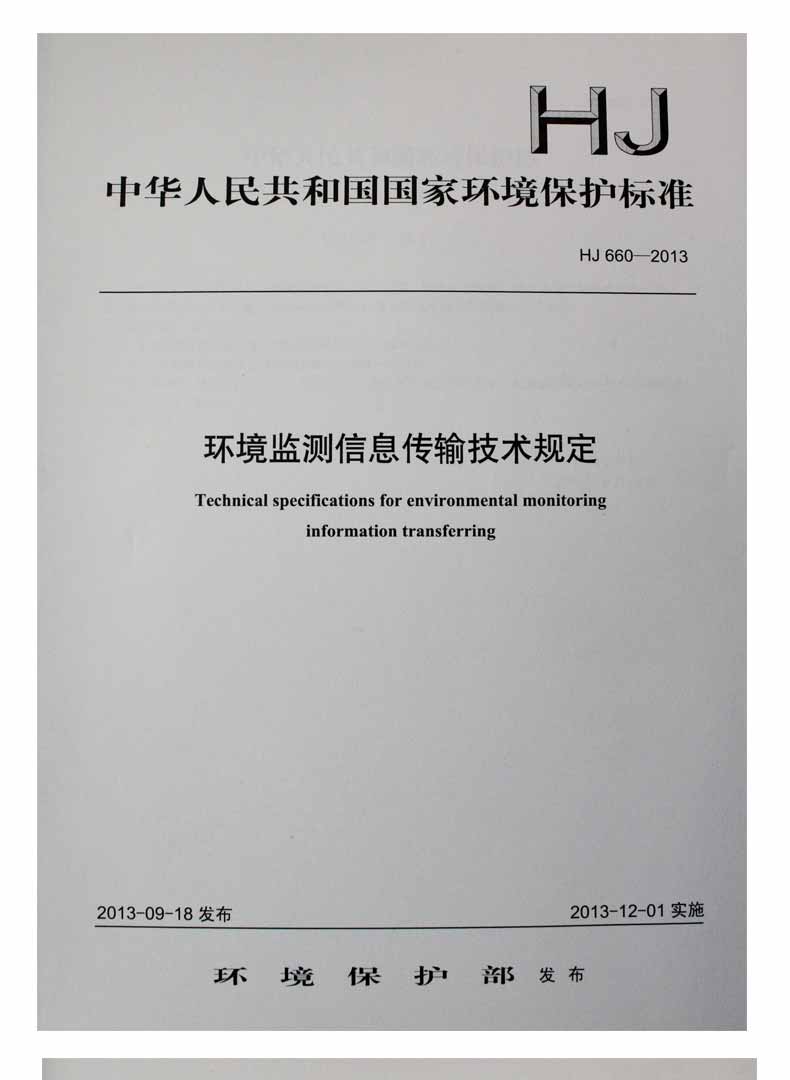 HJ

中华人民共和国国家环境保护标准

HJ 660—2013

环境监测信息传输技术规定

Technical specifications for environmental monitoring information transferring

2013-09-18 发布

2013-12-01 实施

环 境 保 护 部 发布